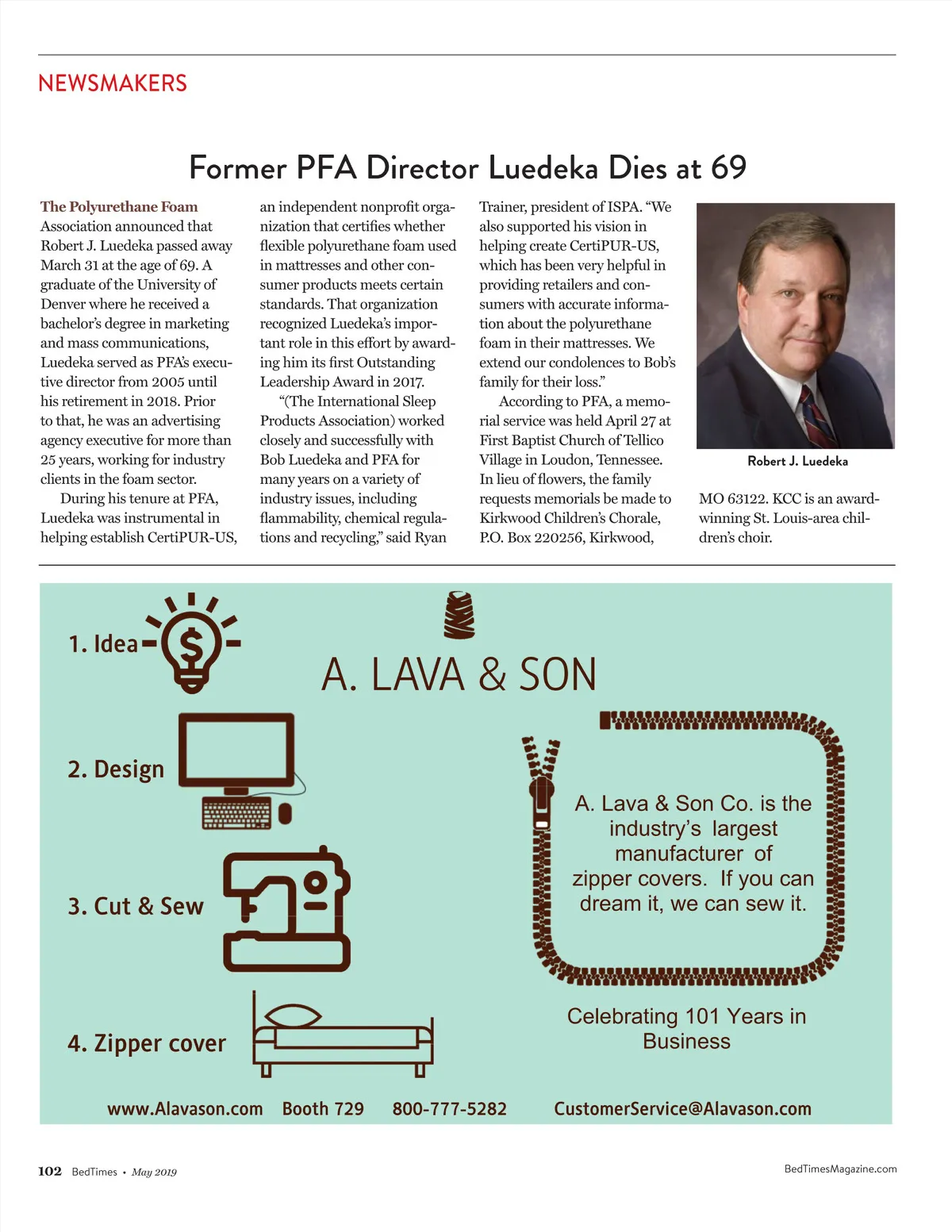 NEWSMAKERS

Former PFA Director Luedeka Dies at 69

The Polyurethane Foam Association announced that Robert J. Luedeka passed away March 31 at the age of 69. A graduate of the University of Denver where he received a bachelor's degree in marketing and mass communications, Luedeka served as PFA's executive director from 2005 until his retirement in 2018. Prior to that, he was an advertising agency executive for more than 25 years, working for industry clients in the foam sector.

During his tenure at PFA, Luedeka was instrumental in helping establish CertiPUR-US, an independent nonprofit organization that certifies whether flexible polyurethane foam used in mattresses and other consumer products meets certain standards. That organization recognized Luedeka's important role in this effort by awarding him its first Outstanding Leadership Award in 2017.

"(The International Sleep Products Association) worked closely and successfully with Bob Luedeka and PFA for many years on a variety of industry issues, including flammability, chemical regulations and recycling," said Ryan Trainer, president of ISPA. "We also supported his vision in helping create CertiPUR-US, which has been very helpful in providing retailers and consumers with accurate information about the polyurethane foam in their mattresses. We extend our condolences to Bob's family for their loss."

According to PFA, a memorial service was held April 27 at First Baptist Church of Tellico Village in Loudon, Tennessee. In lieu of flowers, the family requests memorials be made to Kirkwood Children's Chorale, P.O. Box 220256, Kirkwood, MO 63122. KCC is an award-winning St. Louis-area children's choir.

Robert J. Luedeka

1. Idea
2. Design
3. Cut & Sew
4. Zipper cover

A. LAVA & SON

A. Lava & Son Co. is the industry's largest manufacturer of zipper covers. If you can dream it, we can sew it.

Celebrating 101 Years in Business

www.Alavason.com Booth 729 800-777-5282 CustomerService@Alavason.com

102 BedTimes • May 2019

BedTimesMagazine.com